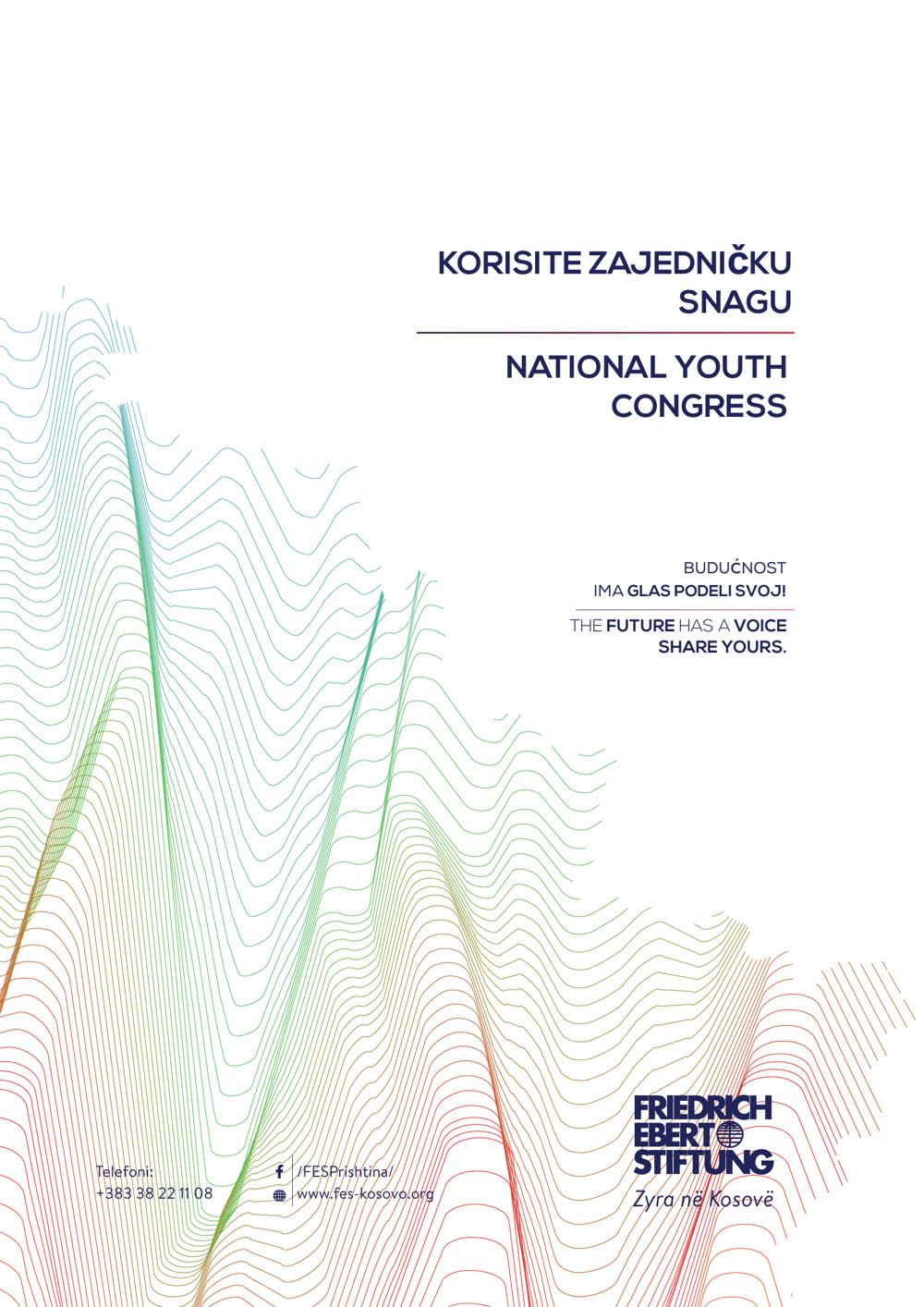 KORISITE ZAJEDNIČKU SNAGU

NATIONAL YOUTH CONGRESS

BUDUĆNOST IMA GLAS PODELI SVOJ!

THE FUTURE HAS A VOICE SHARE YOURS.

Telefoni:
+383 38 22 11 08

/FESPrishtina/
www.fes-kosovo.org

FRIEDRICH
EBERT
STIFTUNG
Zyra në Kosovë